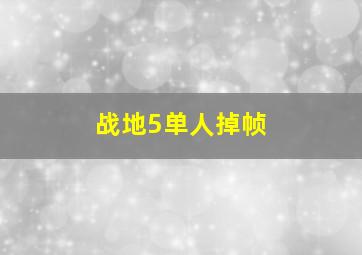 战地5单人掉帧